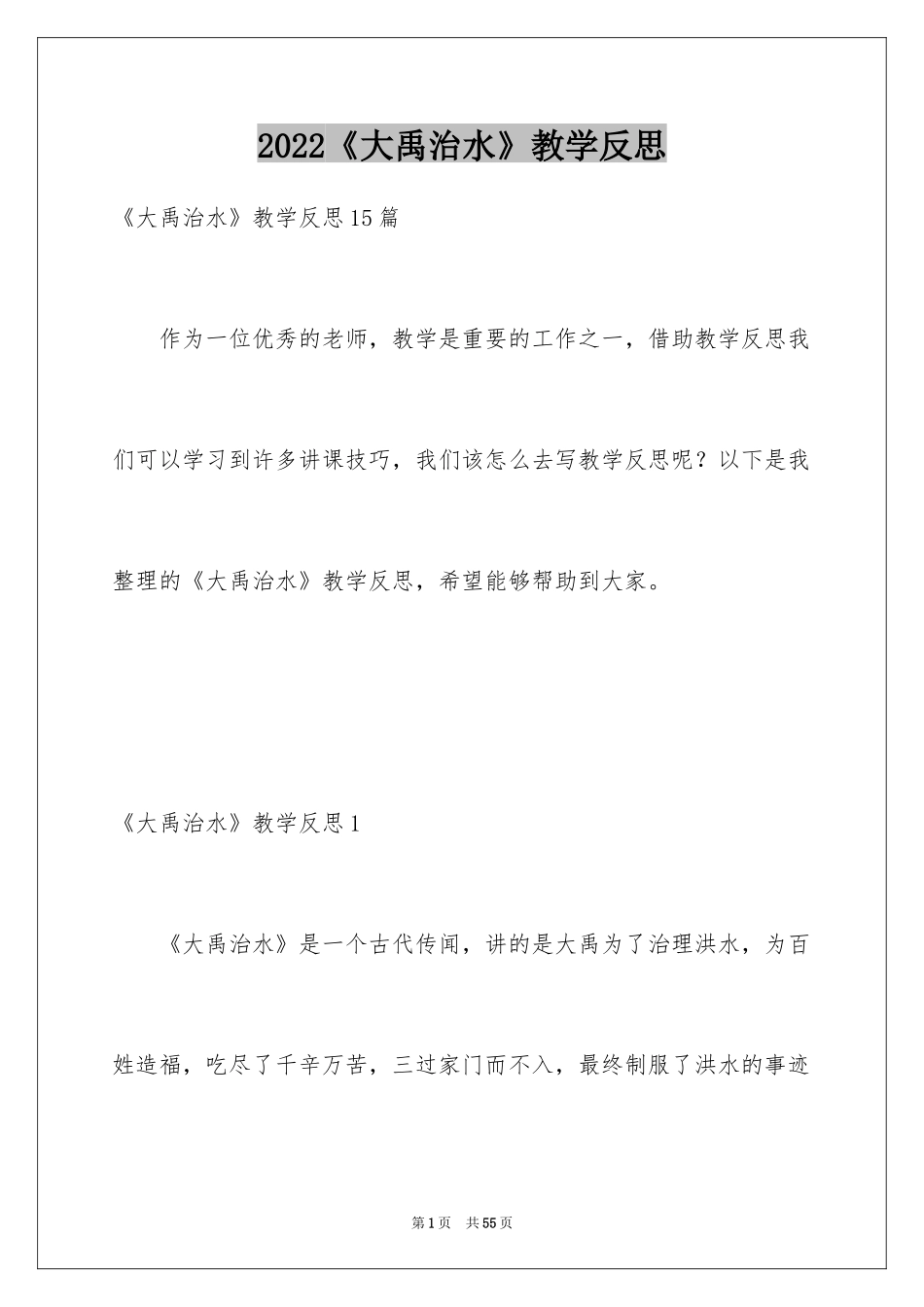 2022《大禹治水》教学反思

《大禹治水》教学反思15篇

作为一位优秀的老师，教学是重要的工作之一，借助教学反思我们可以学习到许多讲课技巧，我们该怎么去写教学反思呢？以下是我整理的《大禹治水》教学反思，希望能够帮助到大家。

《大禹治水》教学反思1

《大禹治水》是一个古代传闻，讲的是大禹为了治理洪水，为百姓造福，吃尽了千辛万苦，三过家门而不入，最终制服了洪水的事迹

第1页 共55页